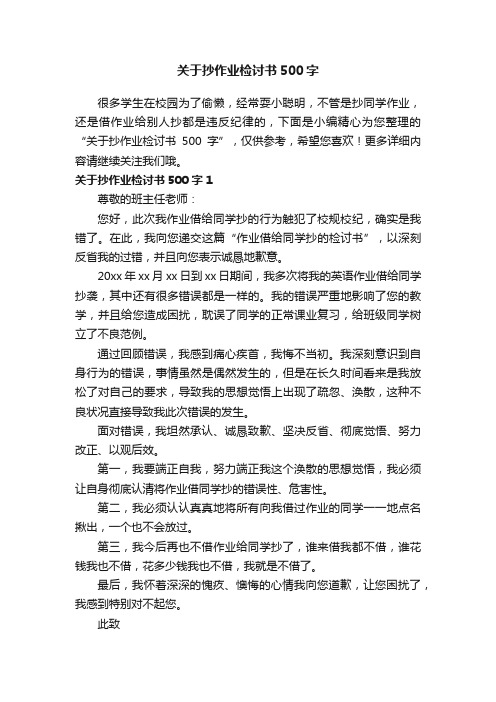 关于抄作业检讨书500字

很多学生在校园为了偷懒，经常耍小聪明，不管是抄同学作业，还是借作业给别人抄都是违反纪律的，下面是小编精心为您整理的“关于抄作业检讨书 500 字”，仅供参考，希望您喜欢！更多详细内容请继续关注我们哦。

关于抄作业检讨书500字1

尊敬的班主任老师：

您好，此次我作业借给同学抄的行为触犯了校规校纪，确实是我错了。在此，我向您递交这篇“作业借给同学抄的检讨书”，以深刻反省我的过错，并且向您表示诚恳地歉意。

20xx年xx月xx日到xx日期间，我多次将我的英语作业借给同学抄袭，其中还有很多错误都是一样的。我的错误严重地影响了您的教学，并且给您造成困扰，耽误了同学的正常课业复习，给班级同学树立了不良范例。

通过回顾错误，我感到痛心疾首，我悔不当初。我深刻意识到自身行为的错误，事情虽然是偶然发生的，但是在长久时间看来是我放松了对自己的要求，导致我的思想觉悟上出现了疏忽、涣散，这种不良状况直接导致我此次错误的发生。

面对错误，我坦然承认、诚恳致歉、坚决反省、彻底觉悟、努力改正、以观后效。

第一，我要端正自我，努力端正我这个涣散的思想觉悟，我必须让自身彻底认清将作业借同学抄的错误性、危害性。

第二，我必须认认真真地将所有向我借过作业的同学一一地点名揪出，一个也不会放过。

第三，我今后再也不借作业给同学抄了，谁来借我都不借，谁花钱我也不借，花多少钱我也不借，我就是不借了。

最后，我怀着深深的愧疚、懊悔的心情我向您道歉，让您困扰了，我感到特别对不起您。

此致